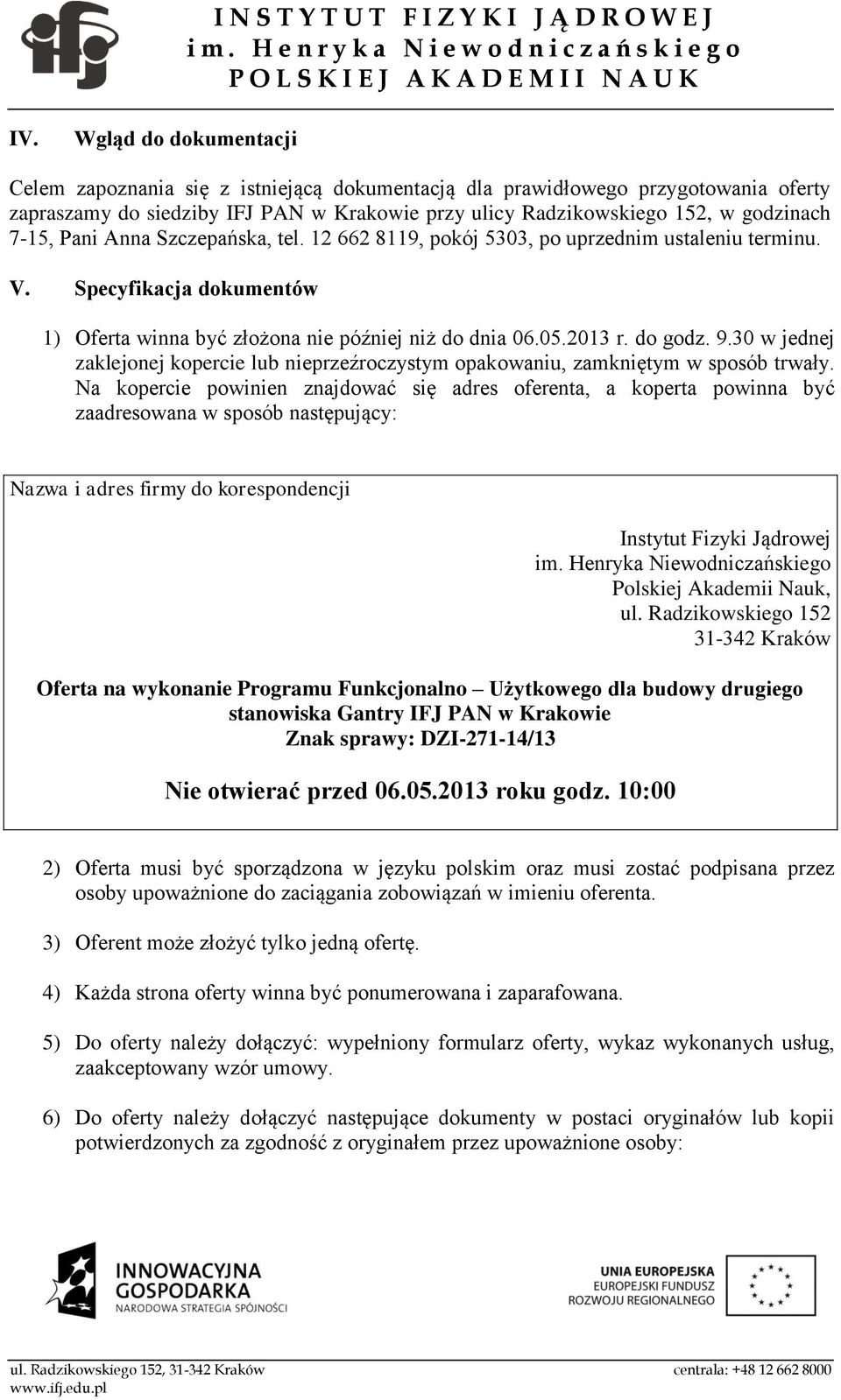 ifj

INSTYTUT FIZYKI JĄDROWEJ
im. Henryka Niewodniczańskiego
POLSKIEJ AKADEMII NAUK

IV. Wgląd do dokumentacji

Celem zapoznania się z istniejącą dokumentacją dla prawidłowego przygotowania oferty zapraszamy do siedziby IFJ PAN w Krakowie przy ulicy Radzikowskiego 152, w godzinach 7-15, Pani Anna Szczepańska, tel. 12 662 8119, pokój 5303, po uprzednim ustaleniu terminu.

V. Specyfikacja dokumentów

1) Oferta winna być złożona nie później niż do dnia 06.05.2013 r. do godz. 9.30 w jednej zaklejonej kopercie lub nieprzeźroczystym opakowaniu, zamkniętym w sposób trwały. Na kopercie powinien znajdować się adres oferenta, a koperta powinna być zaadresowana w sposób następujący:

Nazwa i adres firmy do korespondencji

Instytut Fizyki Jądrowej
im. Henryka Niewodniczańskiego
Polskiej Akademii Nauk,
ul. Radzikowskiego 152
31-342 Kraków

Oferta na wykonanie Programu Funkcjonalno – Użytkowego dla budowy drugiego stanowiska Gantry IFJ PAN w Krakowie
Znak sprawy: DZI-271-14/13

Nie otwierać przed 06.05.2013 roku godz. 10:00

2) Oferta musi być sporządzona w języku polskim oraz musi zostać podpisana przez osoby upoważnione do zaciągania zobowiązań w imieniu oferenta.

3) Oferent może złożyć tylko jedną ofertę.

4) Każda strona oferty winna być ponumerowana i zaparafowana.

5) Do oferty należy dołączyć: wypełniony formularz oferty, wykaz wykonanych usług, zaakceptowany wzór umowy.

6) Do oferty należy dołączyć następujące dokumenty w postaci oryginałów lub kopii potwierdzonych za zgodność z oryginałem przez upoważnione osoby:

INNOWACYJNA GOSPODARKA
NARODOWA STRATEGIA SPÓJNOŚCI

UNIA EUROPEJSKA
EUROPEJSKI FUNDUSZ ROZWOJU REGIONALNEGO

ul. Radzikowskiego 152, 31-342 Kraków
www.ifj.edu.pl
centrala: +48 12 662 8000